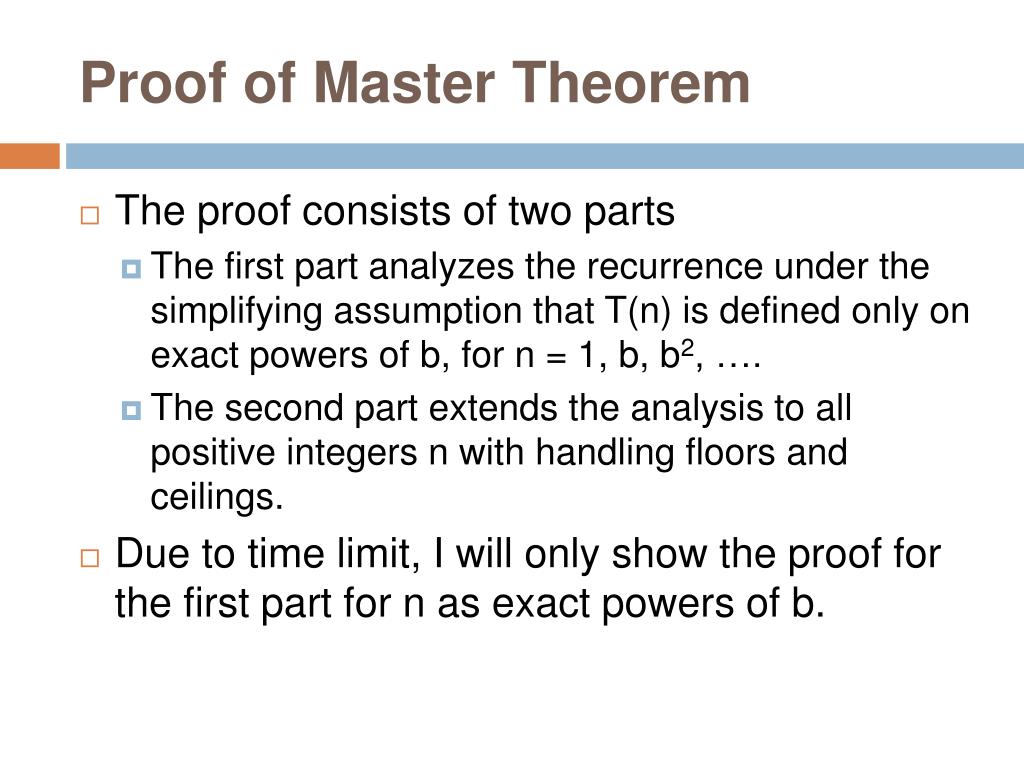 Proof of Master Theorem

The proof consists of two parts

The first part analyzes the recurrence under the simplifying assumption that T(n) is defined only on exact powers of b, for n = 1, b, $b^2$, ….

The second part extends the analysis to all positive integers n with handling floors and ceilings.

Due to time limit, I will only show the proof for the first part for n as exact powers of b.